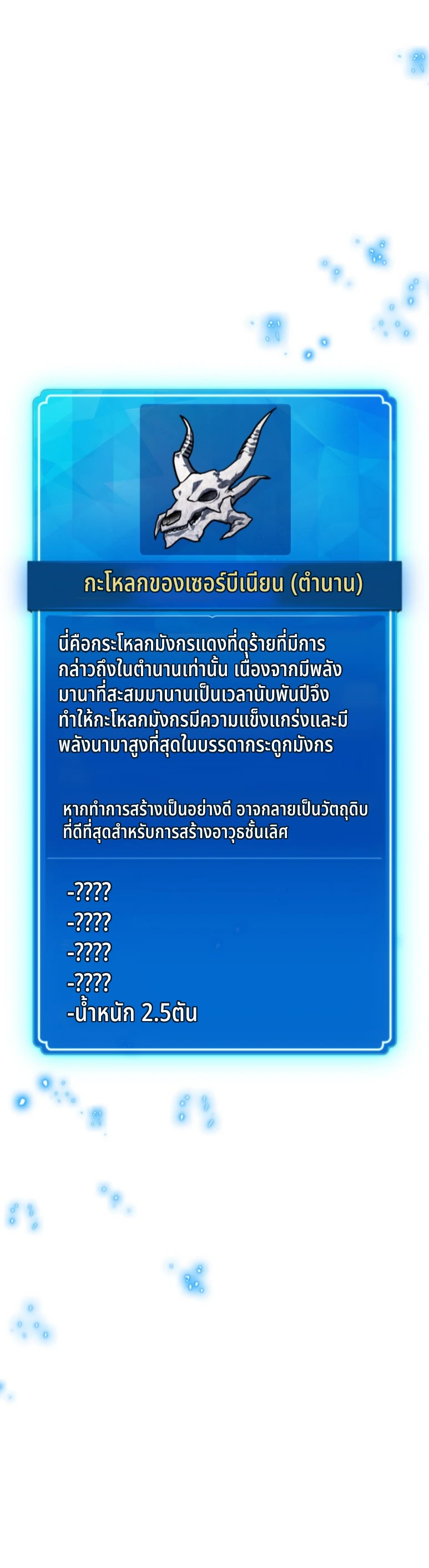 กะโหลกของเซอร์บีเนียน (ตำนาน)

นี่คือกระโหลกมังกรแดงที่ดุร้ายที่มีการกล่าวถึงในตำนานเท่านั้น เนื่องจากมีพลังมานาที่สะสมมานานเป็นเวลานับพันปีจึงทำให้กะโหลกมังกรมีความแข็งแกร่งและมีพลังนามาสูงที่สุดในบรรดากระดูกมังกร

หากทำการสร้างเป็นอย่างดี อาจกลายเป็นวัตถุดิบที่ดีที่สุดสำหรับการสร้างอาวุธชั้นเลิศ

-????
-????
-????
-????
-น้ำหนัก 2.5ตัน